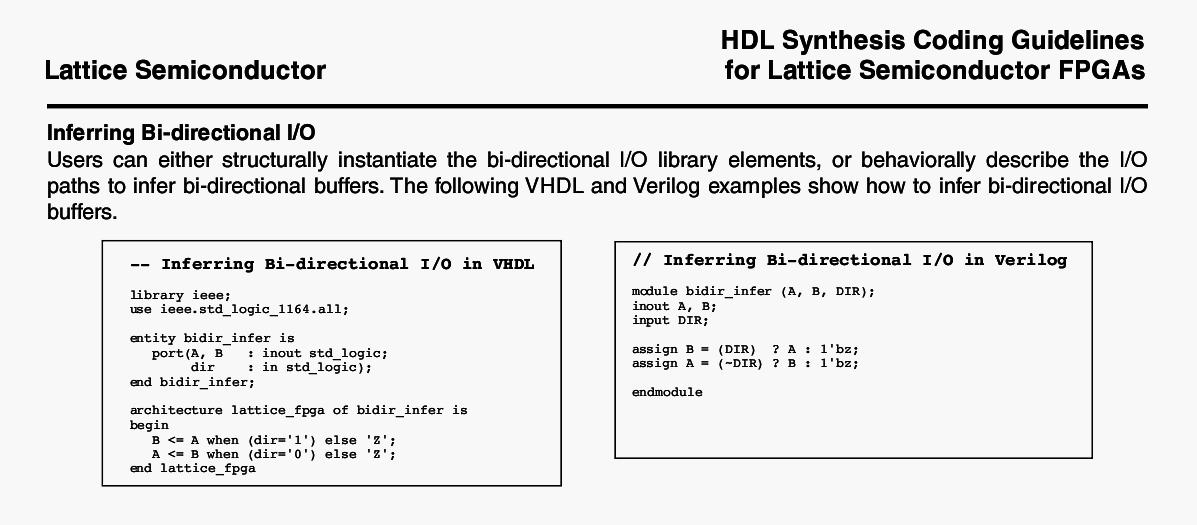 Lattice Semiconductor

HDL Synthesis Coding Guidelines for Lattice Semiconductor FPGAs

Inferring Bi-directional I/O

Users can either structurally instantiate the bi-directional I/O library elements, or behaviorally describe the I/O paths to infer bi-directional buffers. The following VHDL and Verilog examples show how to infer bi-directional I/O buffers.

-- Inferring Bi-directional I/O in VHDL

library ieee;
use ieee.std_logic_1164.all;

entity bidir_infer is
port(A, B : inout std_logic;
dir : in std_logic);
end bidir_infer;

architecture lattice_fpga of bidir_infer is
begin
B <= A when (dir='1') else 'Z';
A <= B when (dir='0') else 'Z';
end lattice_fpga

// Inferring Bi-directional I/O in Verilog

module bidir_infer (A, B, DIR);
inout A, B;
input DIR;

assign B = (DIR) ? A : 1'bz;
assign A = (~DIR) ? B : 1'bz;

endmodule